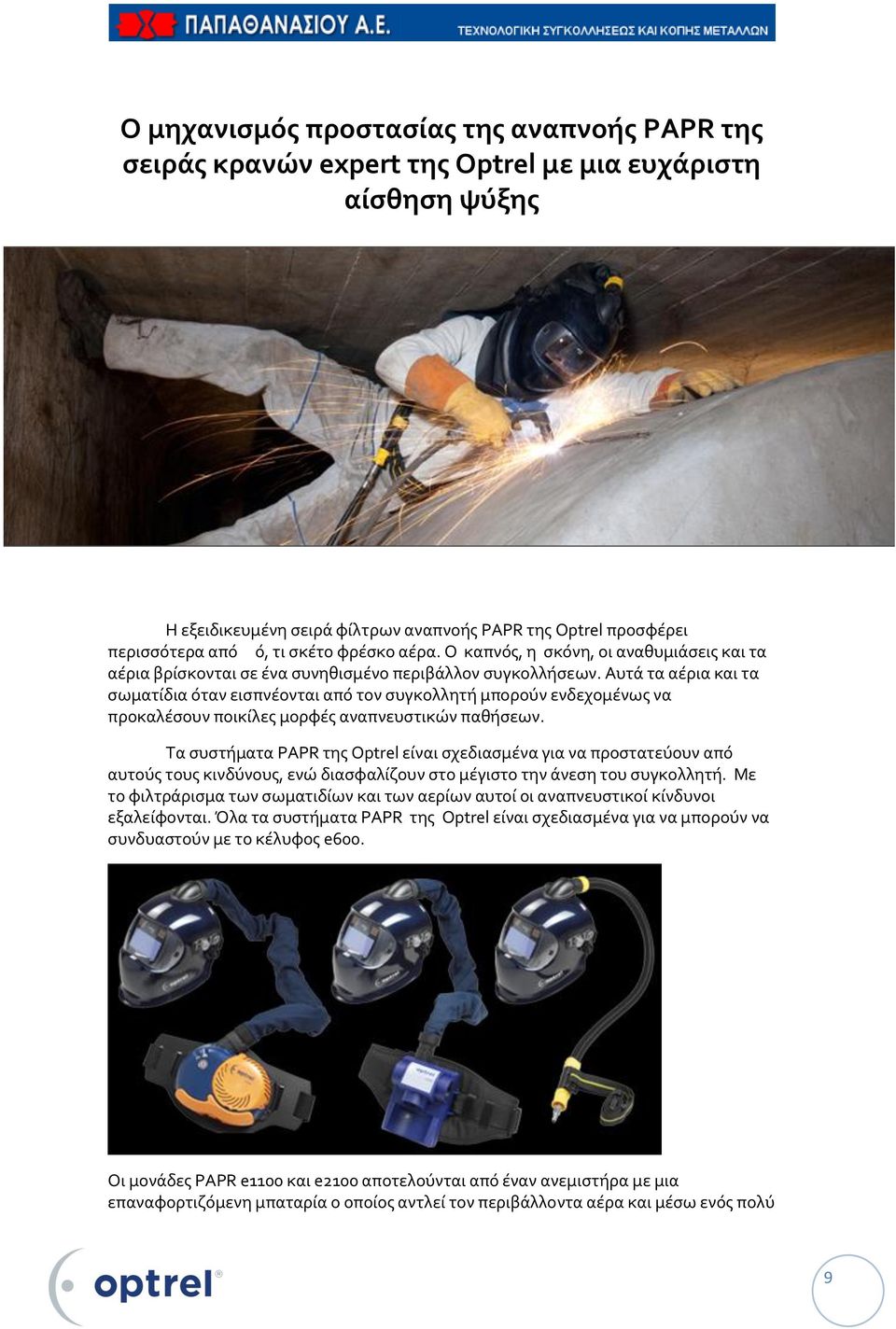 ΠΑΠΑΘΑΝΑΣΙΟΥ Α.Ε. ΤΕΧΝΟΛΟΓΙΚΗ ΣΥΓΚΟΛΛΗΣΕΩΣ ΚΑΙ ΚΟΠΗΣ ΜΕΤΑΛΛΩΝ

Ο μηχανισμός προστασίας της αναπνοής PAPR της σειράς κρανών expert της Optrel με μια ευχάριστη αίσθηση ψύξης

Η εξειδικευμένη σειρά φίλτρων αναπνοής PAPR της Optrel προσφέρει περισσότερα από ό, τι σκέτο φρέσκο αέρα. Ο καπνός, η σκόνη, οι αναθυμιάσεις και τα αέρια βρίσκονται σε ένα συνηθισμένο περιβάλλον συγκολλήσεων. Αυτά τα αέρια και τα σωματίδια όταν εισπνέονται από τον συγκολλητή μπορούν ενδεχομένως να προκαλέσουν ποικίλες μορφές αναπνευστικών παθήσεων.

Τα συστήματα PAPR της Optrel είναι σχεδιασμένα για να προστατεύουν από αυτούς τους κινδύνους, ενώ διασφαλίζουν στο μέγιστο την άνεση του συγκολλητή. Με το φιλτράρισμα των σωματιδίων και των αερίων αυτοί οι αναπνευστικοί κίνδυνοι εξαλείφονται. Όλα τα συστήματα PAPR της Optrel είναι σχεδιασμένα για να μπορούν να συνδυαστούν με το κέλυφος e600.

Οι μονάδες PAPR e1100 και e2100 αποτελούνται από έναν ανεμιστήρα με μια επαναφορτιζόμενη μπαταρία ο οποίος αντλεί τον περιβάλλοντα αέρα και μέσω ενός πολύ

optrel®

9